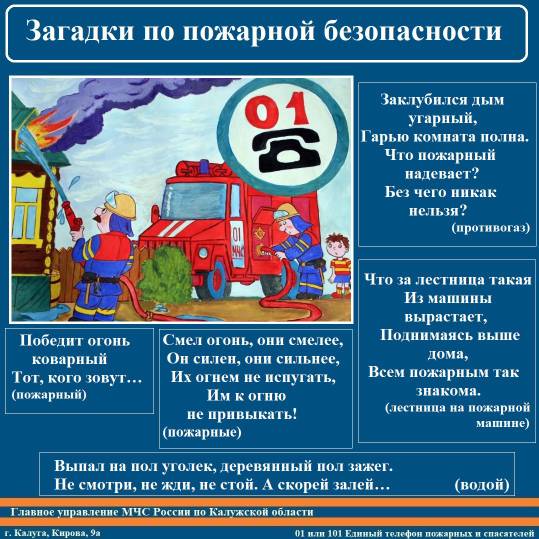 Загадки по пожарной безопасности

01

01 МЧС

Заклубился дым угарный,
Гарью комната полна.
Что пожарный надевает?
Без чего никак нельзя?
(противогаз)

Что за лестница такая
Из машины вырастает,
Поднимаясь выше дома,
Всем пожарным так знакома.
(лестница на пожарной машине)

Победит огонь коварный
Тот, кого зовут…
(пожарный)

Смел огонь, они смелее,
Он силен, они сильнее,
Их огнем не испугать,
Им к огню не привыкать!
(пожарные)

Выпал на пол уголек, деревянный пол зажег.
Не смотри, не жди, не стой. А скорей залей… (водой)

Главное управление МЧС России по Калужской области

г. Калуга, Кирова, 9а

01 или 101 Единый телефон пожарных и спасателей